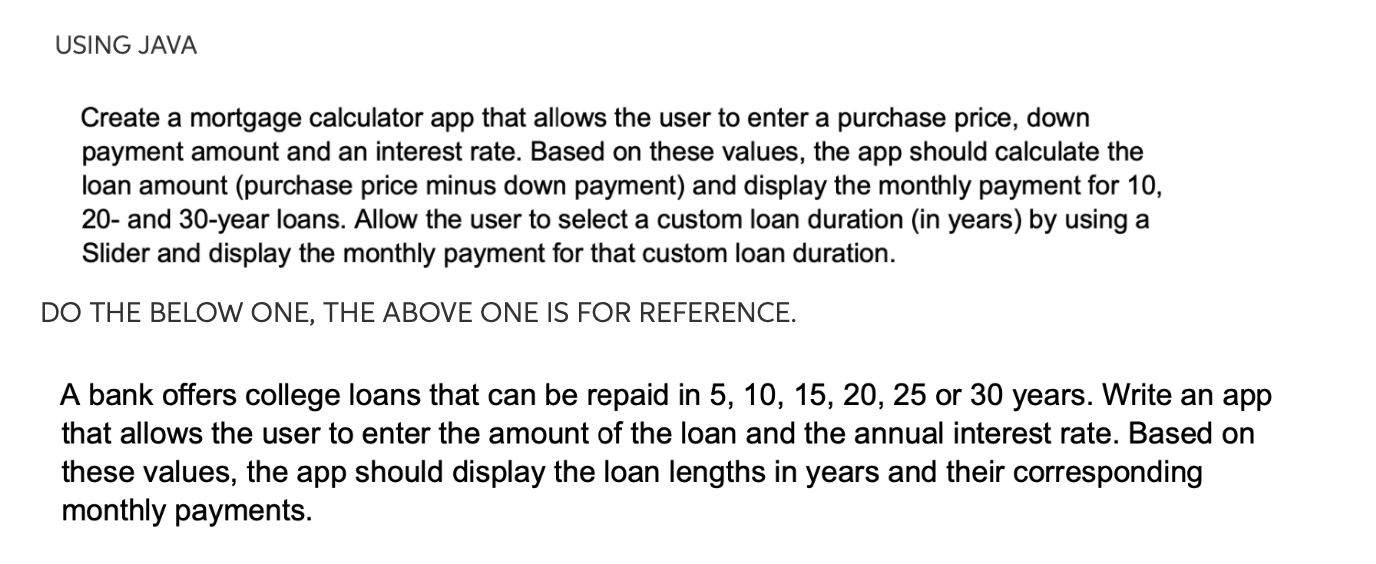 USING JAVA

Create a mortgage calculator app that allows the user to enter a purchase price, down payment amount and an interest rate. Based on these values, the app should calculate the loan amount (purchase price minus down payment) and display the monthly payment for 10, 20- and 30-year loans. Allow the user to select a custom loan duration (in years) by using a Slider and display the monthly payment for that custom loan duration.

DO THE BELOW ONE, THE ABOVE ONE IS FOR REFERENCE.

A bank offers college loans that can be repaid in 5, 10, 15, 20, 25 or 30 years. Write an app that allows the user to enter the amount of the loan and the annual interest rate. Based on these values, the app should display the loan lengths in years and their corresponding monthly payments.